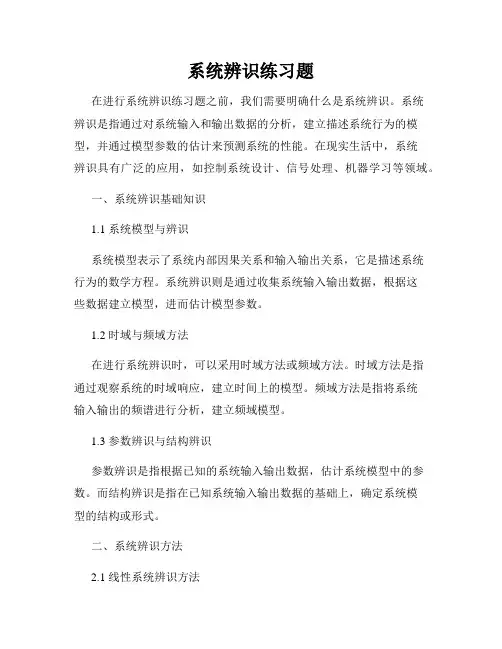 系统辨识练习题

在进行系统辨识练习题之前，我们需要明确什么是系统辨识。系统辨识是指通过对系统输入和输出数据的分析，建立描述系统行为的模型，并通过模型参数的估计来预测系统的性能。在现实生活中，系统辨识具有广泛的应用，如控制系统设计、信号处理、机器学习等领域。

一、系统辨识基础知识

1.1 系统模型与辨识

系统模型表示了系统内部因果关系和输入输出关系，它是描述系统行为的数学方程。系统辨识则是通过收集系统输入输出数据，根据这些数据建立模型，进而估计模型参数。

1.2 时域与频域方法

在进行系统辨识时，可以采用时域方法或频域方法。时域方法是指通过观察系统的时域响应，建立时间上的模型。频域方法是指将系统输入输出的频谱进行分析，建立频域模型。

1.3 参数辨识与结构辨识

参数辨识是指根据已知的系统输入输出数据，估计系统模型中的参数。而结构辨识是指在已知系统输入输出数据的基础上，确定系统模型的结构或形式。

二、系统辨识方法

2.1 线性系统辨识方法